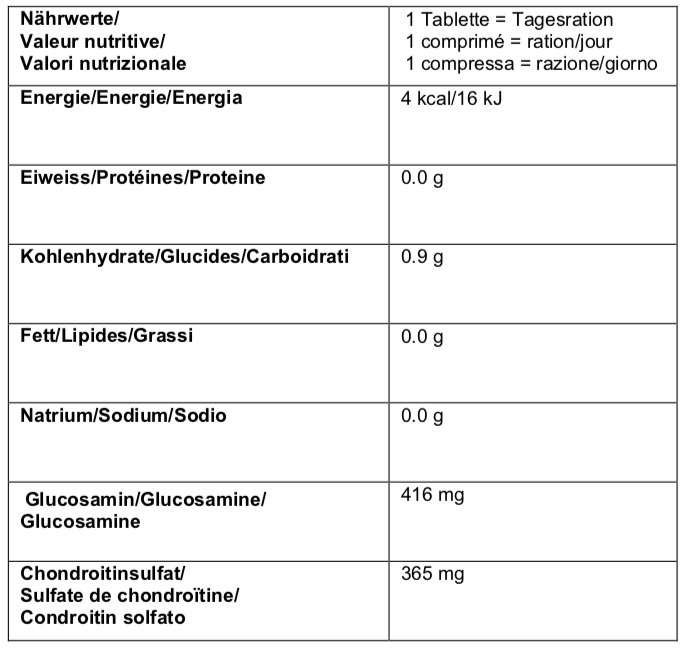 | Nährwerte/ Valeur nutritive/ Valori nutrizionale | 1 Tablette = Tagesration 1 comprimé = ration/jour 1 compressa = razione/giorno |
|---|---|
| Energie/Energie/Energia | 4 kcal/16 kJ |
| Eiweiss/Protéines/Proteine | 0.0 g |
| Kohlenhydrate/Glucides/Carboidrati | 0.9 g |
| Fett/Lipides/Grassi | 0.0 g |
| Natrium/Sodium/Sodio | 0.0 g |
| Glucosamin/Glucosamine/ Glucosamine | 416 mg |
| Chondroitinsulfat/ Sulfate de chondroïtine/ Condroitin solfato | 365 mg |